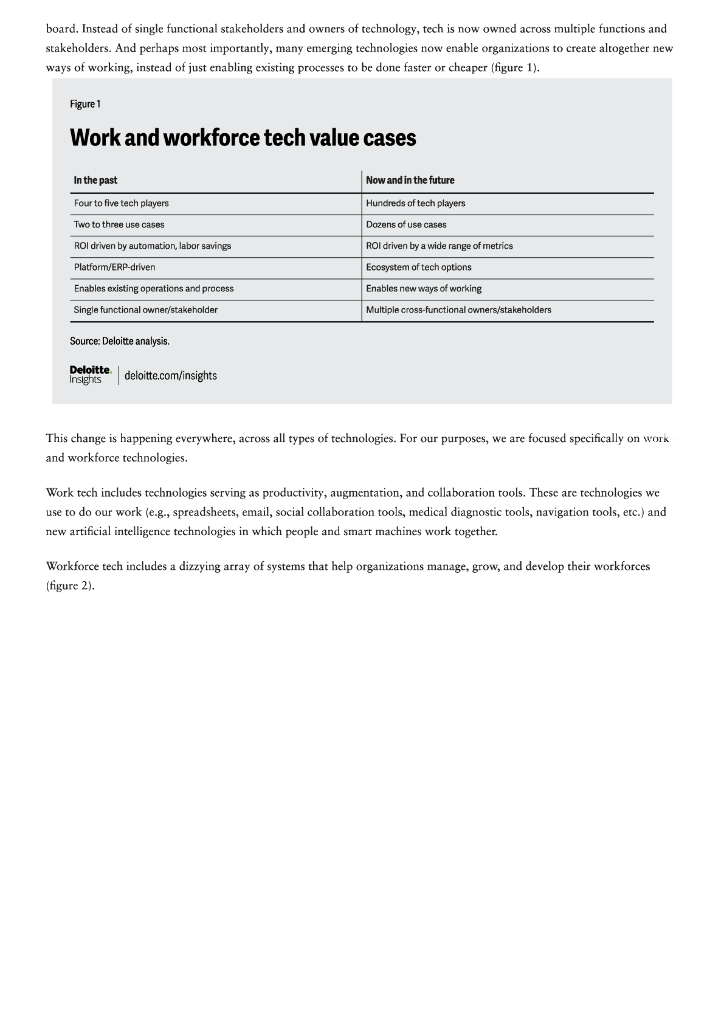 board. Instead of single functional stakeholders and owners of technology, tech is now owned across multiple functions and stakeholders. And perhaps most importantly, many emerging technologies now enable organizations to create altogether new ways of working, instead of just enabling existing processes to be done faster or cheaper (figure 1).

Figure 1

Work and workforce tech value cases

| In the past | Now and in the future |
|---|---|
| Four to five tech players | Hundreds of tech players |
| Two to three use cases | Dozens of use cases |
| ROI driven by automation, labor savings | ROI driven by a wide range of metrics |
| Platform/ERP-driven | Ecosystem of tech options |
| Enables existing operations and process | Enables new ways of working |
| Single functional owner/stakeholder | Multiple cross-functional owners/stakeholders |

Source: Deloitte analysis.

Deloitte. Insights | deloitte.com/insights

This change is happening everywhere, across all types of technologies. For our purposes, we are focused specifically on work and workforce technologies.

Work tech includes technologies serving as productivity, augmentation, and collaboration tools. These are technologies we use to do our work (e.g., spreadsheets, email, social collaboration tools, medical diagnostic tools, navigation tools, etc.) and new artificial intelligence technologies in which people and smart machines work together.

Workforce tech includes a dizzying array of systems that help organizations manage, grow, and develop their workforces (figure 2).